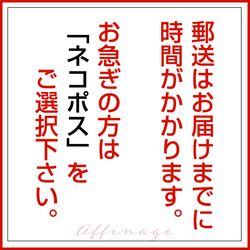 郵送はお届けまでに時間がかかります。

お急ぎの方は「ネコポス」をご選択下さい。

Affinage